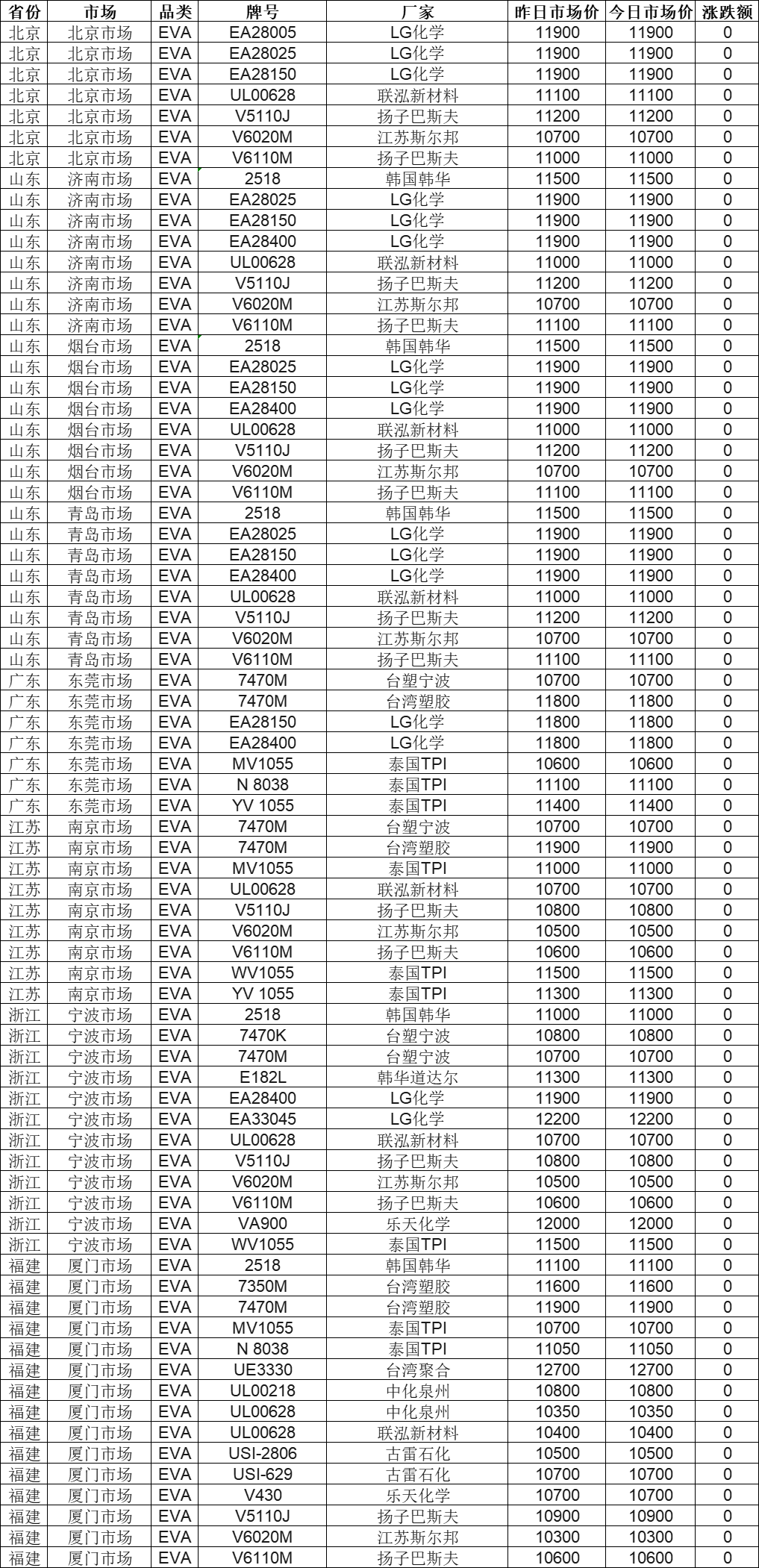 | 省份 | 市场 | 品类 | 牌号 | 厂家 | 昨日市场价 | 今日市场价 | 涨跌额 |
|---|---|---|---|---|---|---|---|
| 北京 | 北京市场 | EVA | EA28005 | LG化学 | 11900 | 11900 | 0 |
| 北京 | 北京市场 | EVA | EA28025 | LG化学 | 11900 | 11900 | 0 |
| 北京 | 北京市场 | EVA | EA28150 | LG化学 | 11900 | 11900 | 0 |
| 北京 | 北京市场 | EVA | UL00628 | 联泓新材料 | 11100 | 11100 | 0 |
| 北京 | 北京市场 | EVA | V5110J | 扬子巴斯夫 | 11200 | 11200 | 0 |
| 北京 | 北京市场 | EVA | V6020M | 江苏斯尔邦 | 10700 | 10700 | 0 |
| 北京 | 北京市场 | EVA | V6110M | 扬子巴斯夫 | 11000 | 11000 | 0 |
| 山东 | 济南市场 | EVA | 2518 | 韩国韩华 | 11500 | 11500 | 0 |
| 山东 | 济南市场 | EVA | EA28025 | LG化学 | 11900 | 11900 | 0 |
| 山东 | 济南市场 | EVA | EA28150 | LG化学 | 11900 | 11900 | 0 |
| 山东 | 济南市场 | EVA | EA28400 | LG化学 | 11900 | 11900 | 0 |
| 山东 | 济南市场 | EVA | UL00628 | 联泓新材料 | 11000 | 11000 | 0 |
| 山东 | 济南市场 | EVA | V5110J | 扬子巴斯夫 | 11200 | 11200 | 0 |
| 山东 | 济南市场 | EVA | V6020M | 江苏斯尔邦 | 10700 | 10700 | 0 |
| 山东 | 济南市场 | EVA | V6110M | 扬子巴斯夫 | 11100 | 11100 | 0 |
| 山东 | 烟台市场 | EVA | 2518 | 韩国韩华 | 11500 | 11500 | 0 |
| 山东 | 烟台市场 | EVA | EA28025 | LG化学 | 11900 | 11900 | 0 |
| 山东 | 烟台市场 | EVA | EA28150 | LG化学 | 11900 | 11900 | 0 |
| 山东 | 烟台市场 | EVA | EA28400 | LG化学 | 11900 | 11900 | 0 |
| 山东 | 烟台市场 | EVA | UL00628 | 联泓新材料 | 11000 | 11000 | 0 |
| 山东 | 烟台市场 | EVA | V5110J | 扬子巴斯夫 | 11200 | 11200 | 0 |
| 山东 | 烟台市场 | EVA | V6020M | 江苏斯尔邦 | 10700 | 10700 | 0 |
| 山东 | 烟台市场 | EVA | V6110M | 扬子巴斯夫 | 11100 | 11100 | 0 |
| 山东 | 青岛市场 | EVA | 2518 | 韩国韩华 | 11500 | 11500 | 0 |
| 山东 | 青岛市场 | EVA | EA28025 | LG化学 | 11900 | 11900 | 0 |
| 山东 | 青岛市场 | EVA | EA28150 | LG化学 | 11900 | 11900 | 0 |
| 山东 | 青岛市场 | EVA | EA28400 | LG化学 | 11900 | 11900 | 0 |
| 山东 | 青岛市场 | EVA | UL00628 | 联泓新材料 | 11000 | 11000 | 0 |
| 山东 | 青岛市场 | EVA | V5110J | 扬子巴斯夫 | 11200 | 11200 | 0 |
| 山东 | 青岛市场 | EVA | V6020M | 江苏斯尔邦 | 10700 | 10700 | 0 |
| 山东 | 青岛市场 | EVA | V6110M | 扬子巴斯夫 | 11100 | 11100 | 0 |
| 广东 | 东莞市场 | EVA | 7470M | 台塑宁波 | 10700 | 10700 | 0 |
| 广东 | 东莞市场 | EVA | 7470M | 台湾塑胶 | 11800 | 11800 | 0 |
| 广东 | 东莞市场 | EVA | EA28150 | LG化学 | 11800 | 11800 | 0 |
| 广东 | 东莞市场 | EVA | EA28400 | LG化学 | 11800 | 11800 | 0 |
| 广东 | 东莞市场 | EVA | MV1055 | 泰国TPI | 10600 | 10600 | 0 |
| 广东 | 东莞市场 | EVA | N 8038 | 泰国TPI | 11100 | 11100 | 0 |
| 广东 | 东莞市场 | EVA | YV 1055 | 泰国TPI | 11400 | 11400 | 0 |
| 江苏 | 南京市场 | EVA | 7470M | 台塑宁波 | 10700 | 10700 | 0 |
| 江苏 | 南京市场 | EVA | 7470M | 台湾塑胶 | 11900 | 11900 | 0 |
| 江苏 | 南京市场 | EVA | MV1055 | 泰国TPI | 11000 | 11000 | 0 |
| 江苏 | 南京市场 | EVA | UL00628 | 联泓新材料 | 10700 | 10700 | 0 |
| 江苏 | 南京市场 | EVA | V5110J | 扬子巴斯夫 | 10800 | 10800 | 0 |
| 江苏 | 南京市场 | EVA | V6020M | 江苏斯尔邦 | 10500 | 10500 | 0 |
| 江苏 | 南京市场 | EVA | V6110M | 扬子巴斯夫 | 10600 | 10600 | 0 |
| 江苏 | 南京市场 | EVA | WV1055 | 泰国TPI | 11500 | 11500 | 0 |
| 江苏 | 南京市场 | EVA | YV 1055 | 泰国TPI | 11300 | 11300 | 0 |
| 浙江 | 宁波市场 | EVA | 2518 | 韩国韩华 | 11000 | 11000 | 0 |
| 浙江 | 宁波市场 | EVA | 7470K | 台塑宁波 | 10800 | 10800 | 0 |
| 浙江 | 宁波市场 | EVA | 7470M | 台塑宁波 | 10700 | 10700 | 0 |
| 浙江 | 宁波市场 | EVA | E182L | 韩华道达尔 | 11300 | 11300 | 0 |
| 浙江 | 宁波市场 | EVA | EA28400 | LG化学 | 11900 | 11900 | 0 |
| 浙江 | 宁波市场 | EVA | EA33045 | LG化学 | 12200 | 12200 | 0 |
| 浙江 | 宁波市场 | EVA | UL00628 | 联泓新材料 | 10700 | 10700 | 0 |
| 浙江 | 宁波市场 | EVA | V5110J | 扬子巴斯夫 | 10800 | 10800 | 0 |
| 浙江 | 宁波市场 | EVA | V6020M | 江苏斯尔邦 | 10500 | 10500 | 0 |
| 浙江 | 宁波市场 | EVA | V6110M | 扬子巴斯夫 | 10600 | 10600 | 0 |
| 浙江 | 宁波市场 | EVA | VA900 | 乐天化学 | 12000 | 12000 | 0 |
| 浙江 | 宁波市场 | EVA | WV1055 | 泰国TPI | 11500 | 11500 | 0 |
| 福建 | 厦门市场 | EVA | 2518 | 韩国韩华 | 11100 | 11100 | 0 |
| 福建 | 厦门市场 | EVA | 7350M | 台湾塑胶 | 11600 | 11600 | 0 |
| 福建 | 厦门市场 | EVA | 7470M | 台湾塑胶 | 11900 | 11900 | 0 |
| 福建 | 厦门市场 | EVA | MV1055 | 泰国TPI | 10700 | 10700 | 0 |
| 福建 | 厦门市场 | EVA | N 8038 | 泰国TPI | 11050 | 11050 | 0 |
| 福建 | 厦门市场 | EVA | UE3330 | 台湾聚合 | 12700 | 12700 | 0 |
| 福建 | 厦门市场 | EVA | UL00218 | 中化泉州 | 10800 | 10800 | 0 |
| 福建 | 厦门市场 | EVA | UL00628 | 中化泉州 | 10350 | 10350 | 0 |
| 福建 | 厦门市场 | EVA | UL00628 | 联泓新材料 | 10400 | 10400 | 0 |
| 福建 | 厦门市场 | EVA | USI-2806 | 古雷石化 | 10500 | 10500 | 0 |
| 福建 | 厦门市场 | EVA | USI-629 | 古雷石化 | 10700 | 10700 | 0 |
| 福建 | 厦门市场 | EVA | V430 | 乐天化学 | 10700 | 10700 | 0 |
| 福建 | 厦门市场 | EVA | V5110J | 扬子巴斯夫 | 10900 | 10900 | 0 |
| 福建 | 厦门市场 | EVA | V6020M | 江苏斯尔邦 | 10300 | 10300 | 0 |
| 福建 | 厦门市场 | EVA | V6110M | 扬子巴斯夫 | 10600 | 10600 | 0 |